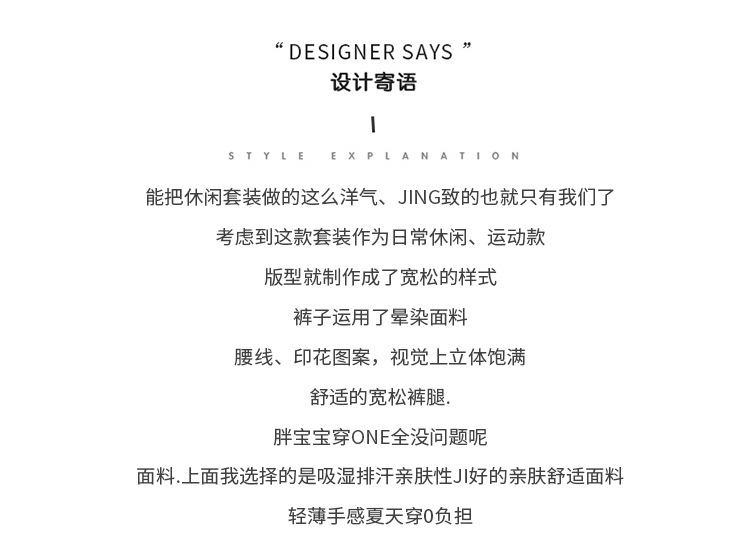 “ DESIGNER SAYS ”
设计寄语

STYLE EXPLANATION

能把休闲套装做的这么洋气、JING致的也就只有我们了

考虑到这款套装作为日常休闲、运动款

版型就制作成了宽松的样式

裤子运用了晕染面料

腰线、印花图案，视觉上立体饱满

舒适的宽松裤腿.

胖宝宝穿ONE全没问题呢

面料.上面我选择的是吸湿排汗亲肤性JI好的亲肤舒适面料

轻薄手感夏天穿0负担